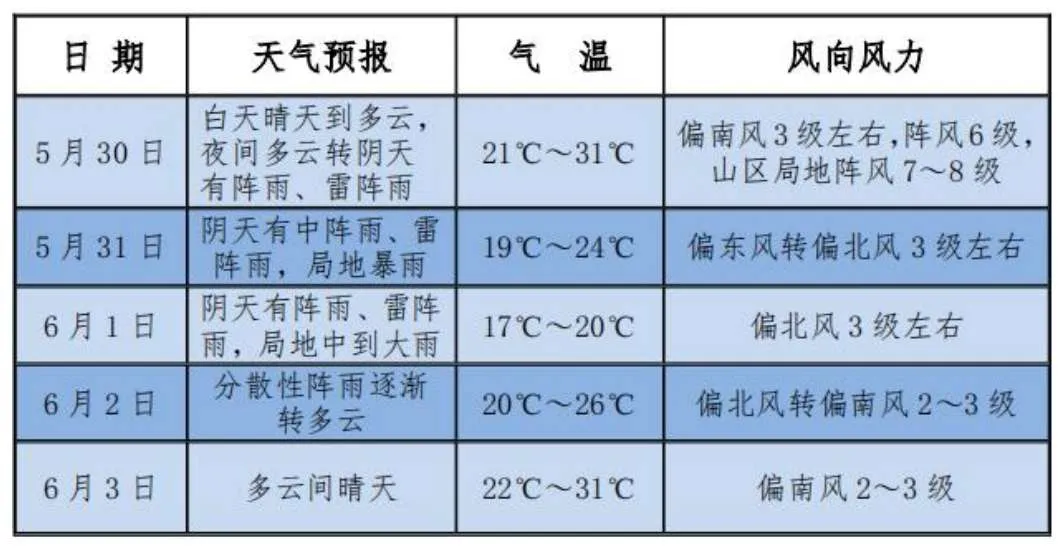 | 日 期 | 天气预报 | 气 温 | 风向风力 |
|---|---|---|---|
| 5月30日 | 白天晴天到多云，夜间多云转阴天有阵雨、雷阵雨 | 21℃～31℃ | 偏南风3级左右，阵风6级，山区局地阵风7～8级 |
| 5月31日 | 阴天有中阵雨、雷阵雨，局地暴雨 | 19℃～24℃ | 偏东风转偏北风3级左右 |
| 6月1日 | 阴天有阵雨、雷阵雨，局地中到大雨 | 17℃～20℃ | 偏北风3级左右 |
| 6月2日 | 分散性阵雨逐渐转多云 | 20℃～26℃ | 偏北风转偏南风2～3级 |
| 6月3日 | 多云间晴天 | 22℃～31℃ | 偏南风2～3级 |